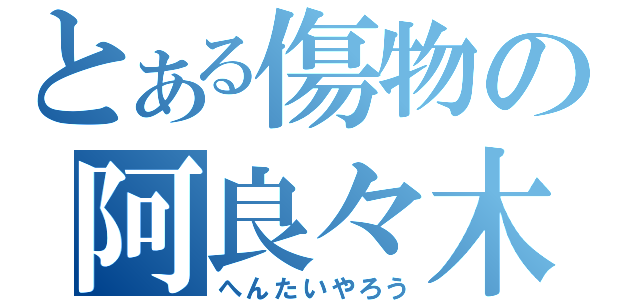 とある傷物の
阿良々木
へんたいやろう